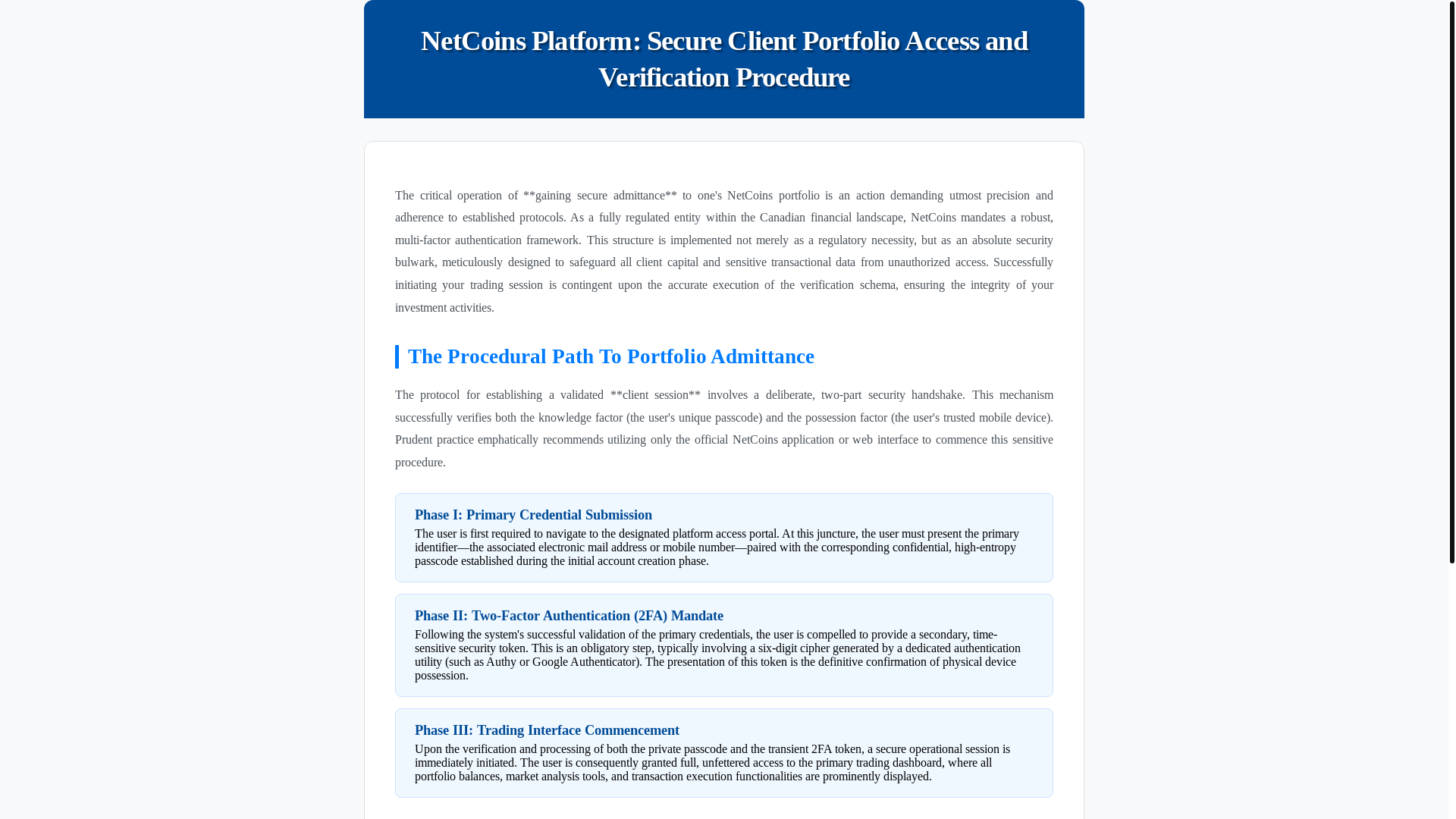 NetCoins Platform: Secure Client Portfolio Access and Verification Procedure

The critical operation of **gaining secure admittance** to one's NetCoins portfolio is an action demanding utmost precision and adherence to established protocols. As a fully regulated entity within the Canadian financial landscape, NetCoins mandates a robust, multi-factor authentication framework. This structure is implemented not merely as a regulatory necessity, but as an absolute security bulwark, meticulously designed to safeguard all client capital and sensitive transactional data from unauthorized access. Successfully initiating your trading session is contingent upon the accurate execution of the verification schema, ensuring the integrity of your investment activities.

The Procedural Path To Portfolio Admittance

The protocol for establishing a validated **client session** involves a deliberate, two-part security handshake. This mechanism successfully verifies both the knowledge factor (the user's unique passcode) and the possession factor (the user's trusted mobile device). Prudent practice emphatically recommends utilizing only the official NetCoins application or web interface to commence this sensitive procedure.

Phase I: Primary Credential Submission
The user is first required to navigate to the designated platform access portal. At this juncture, the user must present the primary identifier—the associated electronic mail address or mobile number—paired with the corresponding confidential, high-entropy passcode established during the initial account creation phase.

Phase II: Two-Factor Authentication (2FA) Mandate
Following the system's successful validation of the primary credentials, the user is compelled to provide a secondary, time-sensitive security token. This is an obligatory step, typically involving a six-digit cipher generated by a dedicated authentication utility (such as Authy or Google Authenticator). The presentation of this token is the definitive confirmation of physical device possession.

Phase III: Trading Interface Commencement
Upon the verification and processing of both the private passcode and the transient 2FA token, a secure operational session is immediately initiated. The user is consequently granted full, unfettered access to the primary trading dashboard, where all portfolio balances, market analysis tools, and transaction execution functionalities are prominently displayed.